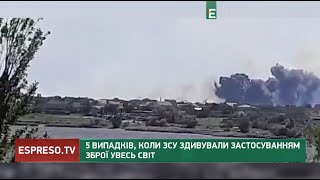 E

ESPRESO.TV

5 ВИПАДКІВ, КОЛИ ЗСУ ЗДИВУВАЛИ ЗАСТОСУВАННЯМ ЗБРОЇ УВЕСЬ СВІТ